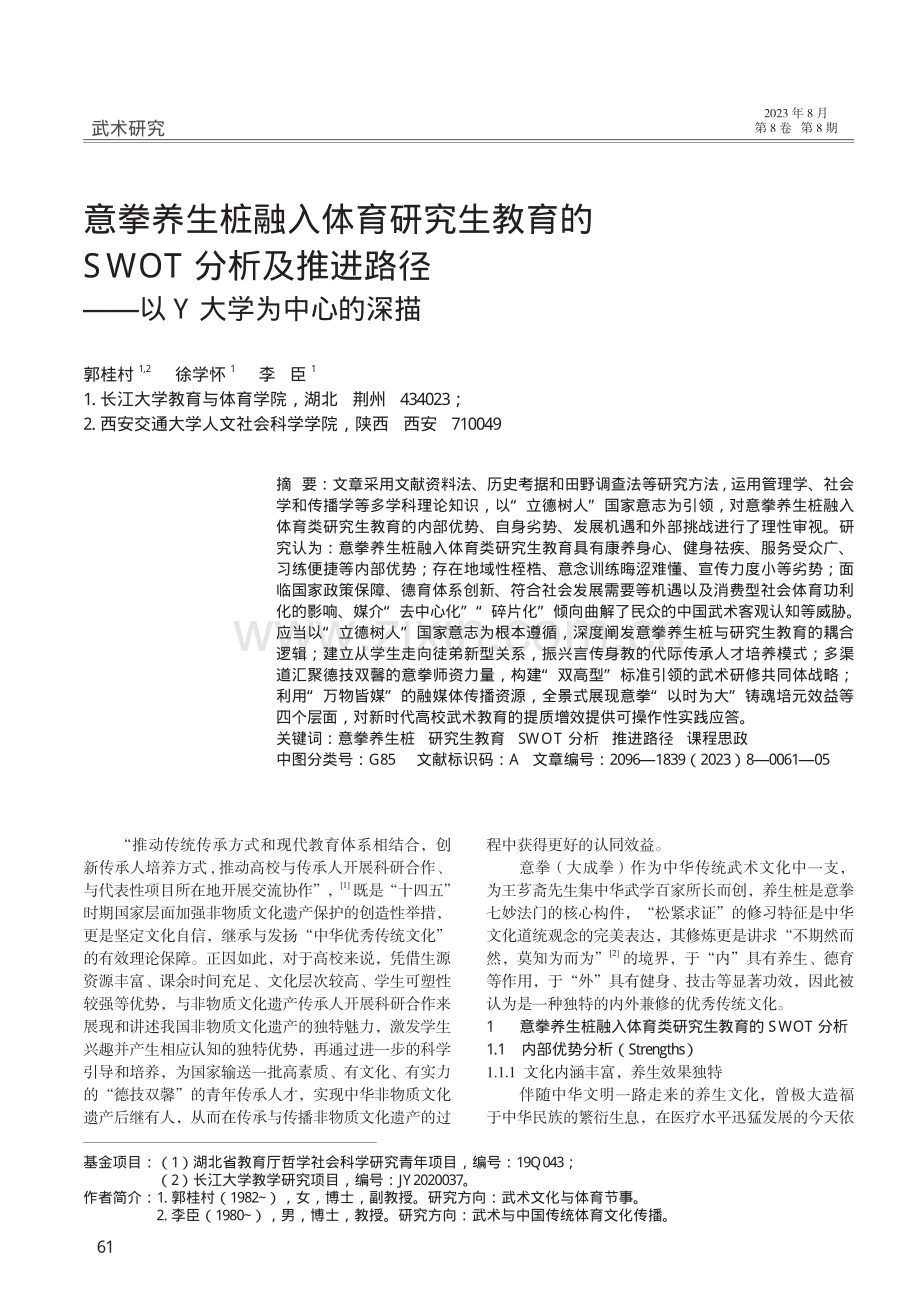 武术研究

2023 年 8 月
第 8 卷 第 8 期

意拳养生桩融入体育研究生教育的 SWOT 分析及推进路径
——以 Y 大学为中心的深描

郭桂村 $^{1,2}$　徐学怀 $^{1}$　李　臣 $^{1}$
1. 长江大学教育与体育学院，湖北　荆州　434023；
2. 西安交通大学人文社会科学学院，陕西　西安　710049

摘　要：文章采用文献资料法、历史考据和田野调查法等研究方法，运用管理学、社会学和传播学等多学科理论知识，以“立德树人”国家意志为引领，对意拳养生桩融入体育类研究生教育的内部优势、自身劣势、发展机遇和外部挑战进行了理性审视。研究认为：意拳养生桩融入体育类研究生教育具有康养身心、健身祛疾、服务受众广、习练便捷等内部优势；存在地域性桎梏、意念训练晦涩难懂、宣传力度小等劣势；面临国家政策保障、德育体系创新、符合社会发展需要等机遇以及消费型社会体育功利化的影响、媒介“去中心化”“碎片化”倾向曲解了民众的中国武术客观认知等威胁。应当以“立德树人”国家意志为根本遵循，深度阐发意拳养生桩与研究生教育的耦合逻辑；建立从学生走向徒弟新型关系，振兴言传身教的代际传承人才培养模式；多渠道汇聚德技双馨的意拳师资力量，构建“双高型”标准引领的武术研修共同体战略；利用“万物皆媒”的融媒体传播资源，全景式展现意拳“以时为大”铸魂培元效益等四个层面，对新时代高校武术教育的提质增效提供可操作性实践应答。
关键词：意拳养生桩　研究生教育　SWOT 分析　推进路径　课程思政
中图分类号：G85　　文献标识码：A　文章编号：2096—1839（2023）8—0061—05

“推动传统传承方式和现代教育体系相结合，创新传承人培养方式，推动高校与传承人开展科研合作、与代表性项目所在地开展交流协作”，$^{[1]}$ 既是“十四五”时期国家层面加强非物质文化遗产保护的创造性举措，更是坚定文化自信，继承与发扬“中华优秀传统文化”的有效理论保障。正因如此，对于高校来说，凭借生源资源丰富、课余时间充足、文化层次较高、学生可塑性较强等优势，与非物质文化遗产传承人开展科研合作来展现和讲述我国非物质文化遗产的独特魅力，激发学生兴趣并产生相应认知的独特优势，再通过进一步的科学引导和培养，为国家输送一批高素质、有文化、有实力的“德技双馨”的青年传承人才，实现中华非物质文化遗产后继有人，从而在传承与传播非物质文化遗产的过程中获得更好的认同效益。

意拳（大成拳）作为中华传统武术文化中一支，为王芗斋先生集中华武学百家所长而创，养生桩是意拳七妙法门的核心构件，“松紧求证”的修习特征是中华文化道统观念的完美表达，其修炼更是讲求“不期然而然，莫知为而为”$^{[2]}$ 的境界，于“内”具有养生、德育等作用，于“外”具有健身、技击等显著功效，因此被认为是一种独特的内外兼修的优秀传统文化。

1　意拳养生桩融入体育类研究生教育的 SWOT 分析
1.1　内部优势分析（Strengths）
1.1.1　文化内涵丰富，养生效果独特

伴随中华文明一路走来的养生文化，曾极大造福于中华民族的繁衍生息，在医疗水平迅猛发展的今天依

基金项目：（1）湖北省教育厅哲学社会科学研究青年项目，编号：19Q043；
（2）长江大学教学研究项目，编号：JY2020037。
作者简介：1. 郭桂村（1982~），女，博士，副教授。研究方向：武术文化与体育节事。
2. 李臣（1980~），男，博士，教授。研究方向：武术与中国传统体育文化传播。

61